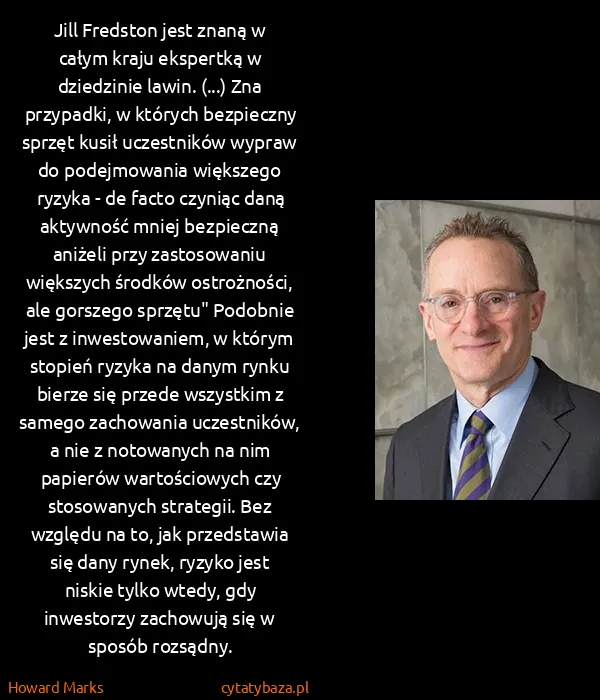 Jill Fredston jest znaną w całym kraju ekspertką w dziedzinie lawin. (...) Zna przypadki, w których bezpieczny sprzęt kusił uczestników wypraw do podejmowania większego ryzyka - de facto czyniąc daną aktywność mniej bezpieczną aniżeli przy zastosowaniu większych środków ostrożności, ale gorszego sprzętu" Podobnie jest z inwestowaniem, w którym stopień ryzyka na danym rynku bierze się przede wszystkim z samego zachowania uczestników, a nie z notowanych na nim papierów wartościowych czy stosowanych strategii. Bez względu na to, jak przedstawia się dany rynek, ryzyko jest niskie tylko wtedy, gdy inwestorzy zachowują się w sposób rozsądny.

Howard Marks

cytatybaza.pl